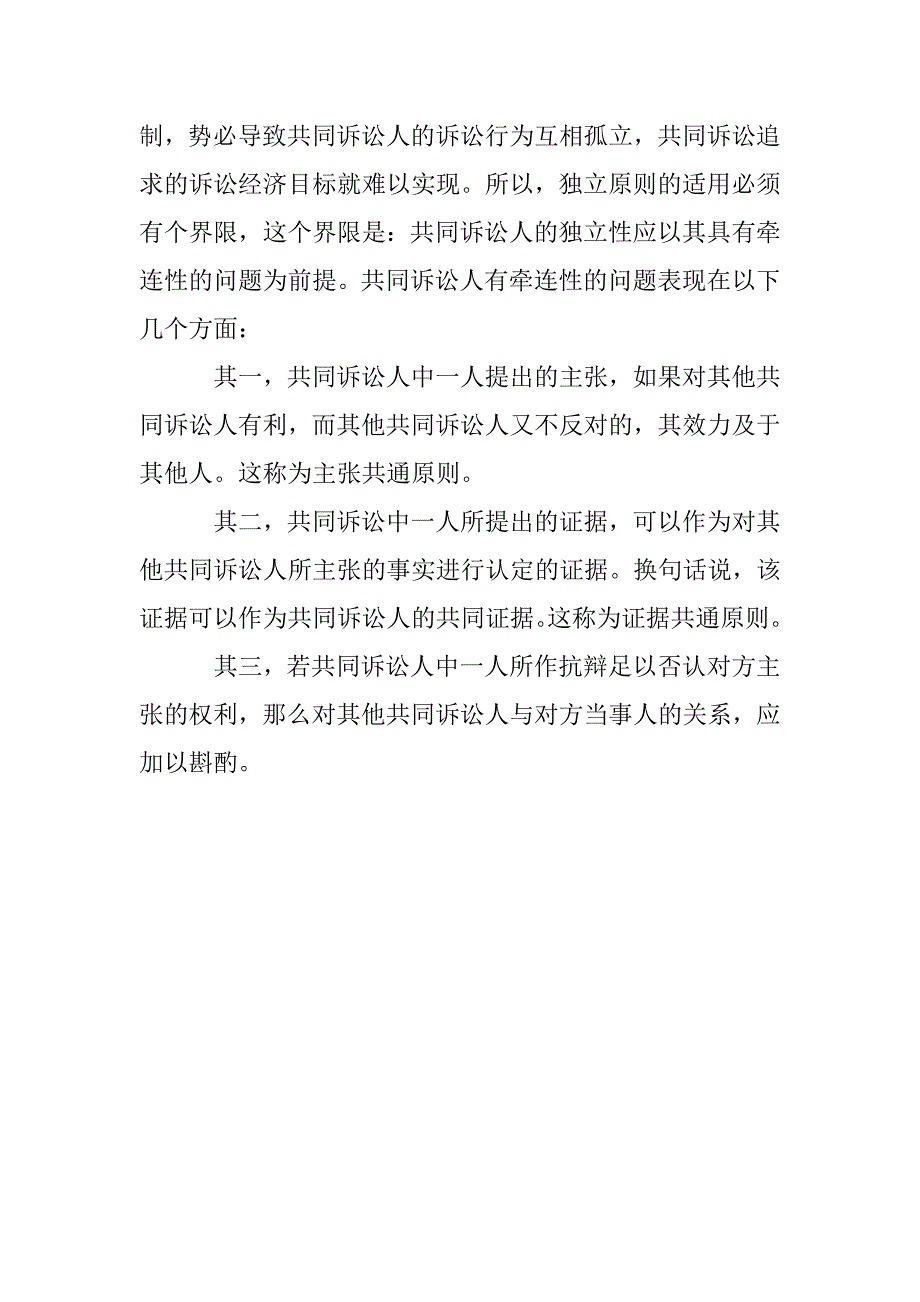 制，势必导致共同诉讼人的诉讼行为互相孤立，共同诉讼追求的诉讼经济目标就难以实现。所以，独立原则的适用必须有个界限，这个界限是：共同诉讼人的独立性应以其具有牵连性的问题为前提。共同诉讼人有牵连性的问题表现在以下几个方面：

其一，共同诉讼人中一人提出的主张，如果对其他共同诉讼人有利，而其他共同诉讼人又不反对的，其效力及于其他人。这称为主张共通原则。

其二，共同诉讼中一人所提出的证据，可以作为对其他共同诉讼人所主张的事实进行认定的证据。换句话说，该证据可以作为共同诉讼人的共同证据。这称为证据共通原则。

其三，若共同诉讼人中一人所作抗辩足以否认对方主张的权利，那么对其他共同诉讼人与对方当事人的关系，应加以斟酌。